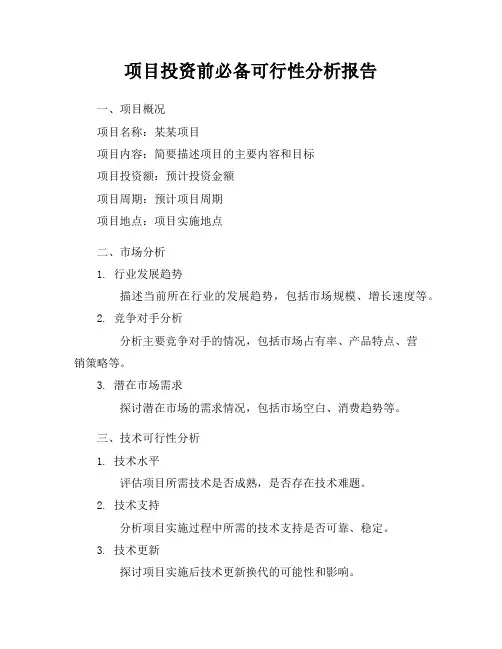 项目投资前必备可行性分析报告

一、项目概况

项目名称：某某项目

项目内容：简要描述项目的主要内容和目标

项目投资额：预计投资金额

项目周期：预计项目周期

项目地点：项目实施地点

二、市场分析

1. 行业发展趋势

描述当前所在行业的发展趋势，包括市场规模、增长速度等。

2. 竞争对手分析

分析主要竞争对手的情况，包括市场占有率、产品特点、营销策略等。

3. 潜在市场需求

探讨潜在市场的需求情况，包括市场空白、消费趋势等。

三、技术可行性分析

1. 技术水平

评估项目所需技术是否成熟，是否存在技术难题。

2. 技术支持

分析项目实施过程中所需的技术支持是否可靠、稳定。

3. 技术更新

探讨项目实施后技术更新换代的可能性和影响。